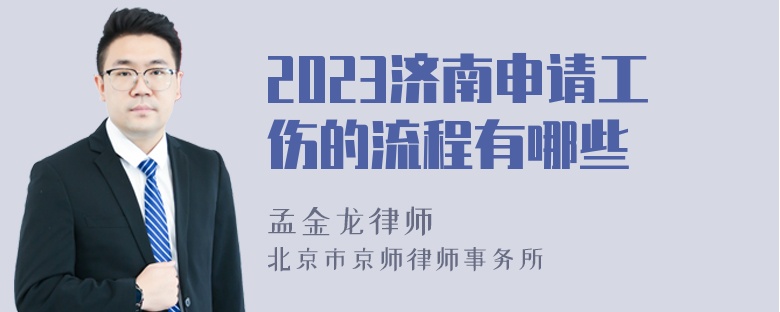 2023济南申请工伤的流程有哪些

孟金龙律师

北京市京师律师事务所